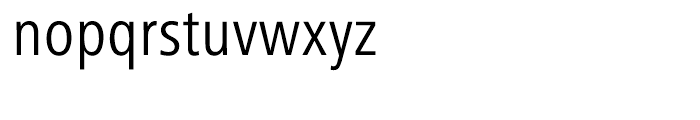 nopqrstuvwxyz